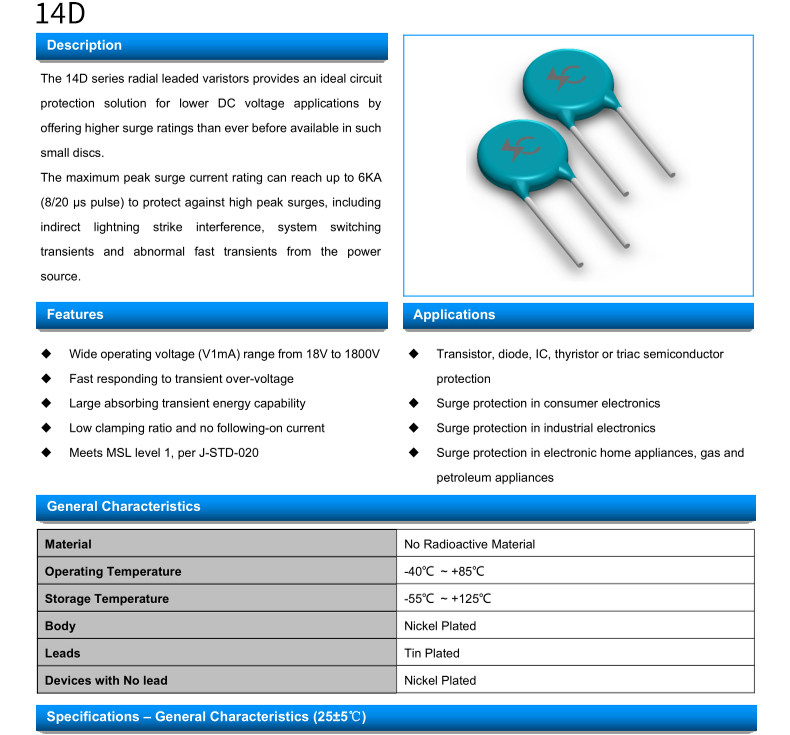 14D

Description

The 14D series radial leaded varistors provides an ideal circuit protection solution for lower DC voltage applications by offering higher surge ratings than ever before available in such small discs.
The maximum peak surge current rating can reach up to 6KA (8/20 μs pulse) to protect against high peak surges, including indirect lightning strike interference, system switching transients and abnormal fast transients from the power source.

Features

◆ Wide operating voltage (V1mA) range from 18V to 1800V
◆ Fast responding to transient over-voltage
◆ Large absorbing transient energy capability
◆ Low clamping ratio and no following-on current
◆ Meets MSL level 1, per J-STD-020

Applications

◆ Transistor, diode, IC, thyristor or triac semiconductor protection
◆ Surge protection in consumer electronics
◆ Surge protection in industrial electronics
◆ Surge protection in electronic home appliances, gas and petroleum appliances

General Characteristics

| Material | No Radioactive Material |
|---|---|
| Operating Temperature | -40℃ ~ +85℃ |
| Storage Temperature | -55℃ ~ +125℃ |
| Body | Nickel Plated |
| Leads | Tin Plated |
| Devices with No lead | Nickel Plated |

Specifications – General Characteristics (25±5℃)